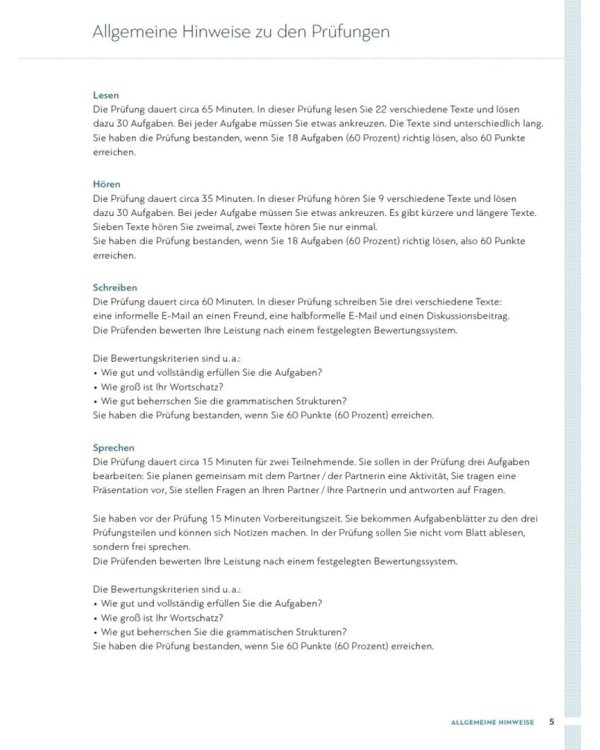 Allgemeine Hinweise zu den Prüfungen

Lesen
Die Prüfung dauert circa 65 Minuten. In dieser Prüfung lesen Sie 22 verschiedene Texte und lösen dazu 30 Aufgaben. Bei jeder Aufgabe müssen Sie etwas ankreuzen. Die Texte sind unterschiedlich lang. Sie haben die Prüfung bestanden, wenn Sie 18 Aufgaben (60 Prozent) richtig lösen, also 60 Punkte erreichen.

Hören
Die Prüfung dauert circa 35 Minuten. In dieser Prüfung hören Sie 9 verschiedene Texte und lösen dazu 30 Aufgaben. Bei jeder Aufgabe müssen Sie etwas ankreuzen. Es gibt kürzere und längere Texte. Sieben Texte hören Sie zweimal, zwei Texte hören Sie nur einmal.
Sie haben die Prüfung bestanden, wenn Sie 18 Aufgaben (60 Prozent) richtig lösen, also 60 Punkte erreichen.

Schreiben
Die Prüfung dauert circa 60 Minuten. In dieser Prüfung schreiben Sie drei verschiedene Texte: eine informelle E-Mail an einen Freund, eine halbformelle E-Mail und einen Diskussionsbeitrag.
Die Prüfenden bewerten Ihre Leistung nach einem festgelegten Bewertungssystem.

Die Bewertungskriterien sind u. a.:
• Wie gut und vollständig erfüllen Sie die Aufgaben?
• Wie groß ist Ihr Wortschatz?
• Wie gut beherrschen Sie die grammatischen Strukturen?
Sie haben die Prüfung bestanden, wenn Sie 60 Punkte (60 Prozent) erreichen.

Sprechen
Die Prüfung dauert circa 15 Minuten für zwei Teilnehmende. Sie sollen in der Prüfung drei Aufgaben bearbeiten: Sie planen gemeinsam mit dem Partner / der Partnerin eine Aktivität, Sie tragen eine Präsentation vor, Sie stellen Fragen an Ihren Partner / Ihre Partnerin und antworten auf Fragen.

Sie haben vor der Prüfung 15 Minuten Vorbereitungszeit. Sie bekommen Aufgabenblätter zu den drei Prüfungsteilen und können sich Notizen machen. In der Prüfung sollen Sie nicht vom Blatt ablesen, sondern frei sprechen.
Die Prüfenden bewerten Ihre Leistung nach einem festgelegten Bewertungssystem.

Die Bewertungskriterien sind u. a.:
• Wie gut und vollständig erfüllen Sie die Aufgaben?
• Wie groß ist Ihr Wortschatz?
• Wie gut beherrschen Sie die grammatischen Strukturen?
Sie haben die Prüfung bestanden, wenn Sie 60 Punkte (60 Prozent) erreichen.

ALLGEMEINE HINWEISE 5